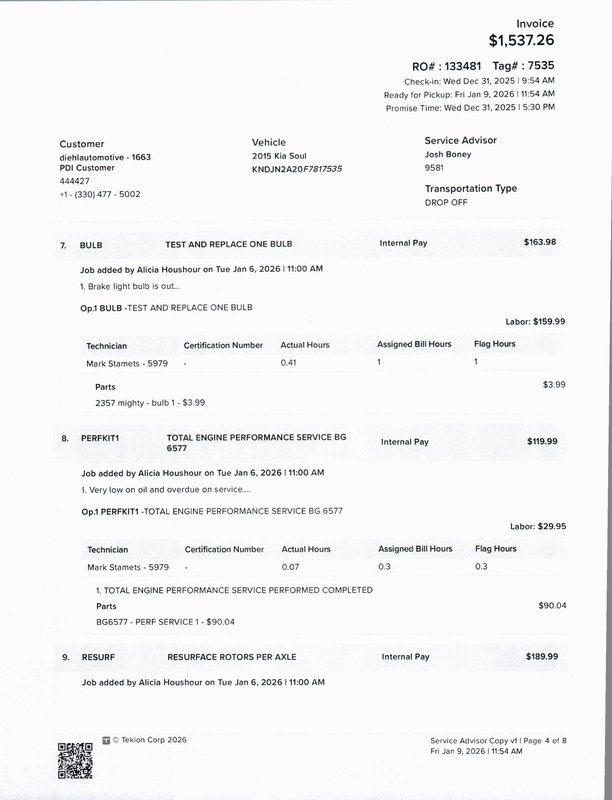 Invoice
$1,537.26

RO# : 133481 Tag# : 7535
Check-in: Wed Dec 31, 2025 | 9:54 AM
Ready for Pickup: Fri Jan 9, 2026 | 11:54 AM
Promise Time: Wed Dec 31, 2025 | 5:30 PM

Customer
diehlautomotive - 1663
PDI Customer
444427
+1 - (330) 477 - 5002

Vehicle
2015 Kia Soul
KNDJN2A20F7817535

Service Advisor
Josh Boney
9581

Transportation Type
DROP OFF

7. BULB TEST AND REPLACE ONE BULB Internal Pay $163.98

Job added by Alicia Houshour on Tue Jan 6, 2026 | 11:00 AM
1. Brake light bulb is out...

Op.1 BULB -TEST AND REPLACE ONE BULB

Labor: $159.99

| Technician | Certification Number | Actual Hours | Assigned Bill Hours | Flag Hours |
|---|---|---|---|---|
| Mark Stamets - 5979 | - | 0.41 | 1 | 1 |

Parts $3.99
2357 mighty - bulb 1 - $3.99

8. PERFKIT1 TOTAL ENGINE PERFORMANCE SERVICE BG 6577 Internal Pay $119.99

Job added by Alicia Houshour on Tue Jan 6, 2026 | 11:00 AM
1. Very low on oil and overdue on service....

Op.1 PERFKIT1 -TOTAL ENGINE PERFORMANCE SERVICE BG 6577

Labor: $29.95

| Technician | Certification Number | Actual Hours | Assigned Bill Hours | Flag Hours |
|---|---|---|---|---|
| Mark Stamets - 5979 | - | 0.07 | 0.3 | 0.3 |

1. TOTAL ENGINE PERFORMANCE SERVICE PERFORMED COMPLETED
Parts $90.04
BG6577 - PERF SERVICE 1 - $90.04

9. RESURF RESURFACE ROTORS PER AXLE Internal Pay $189.99

Job added by Alicia Houshour on Tue Jan 6, 2026 | 11:00 AM

© Tekion Corp 2026

Service Advisor Copy v1 | Page 4 of 8
Fri Jan 9, 2026 | 11:54 AM